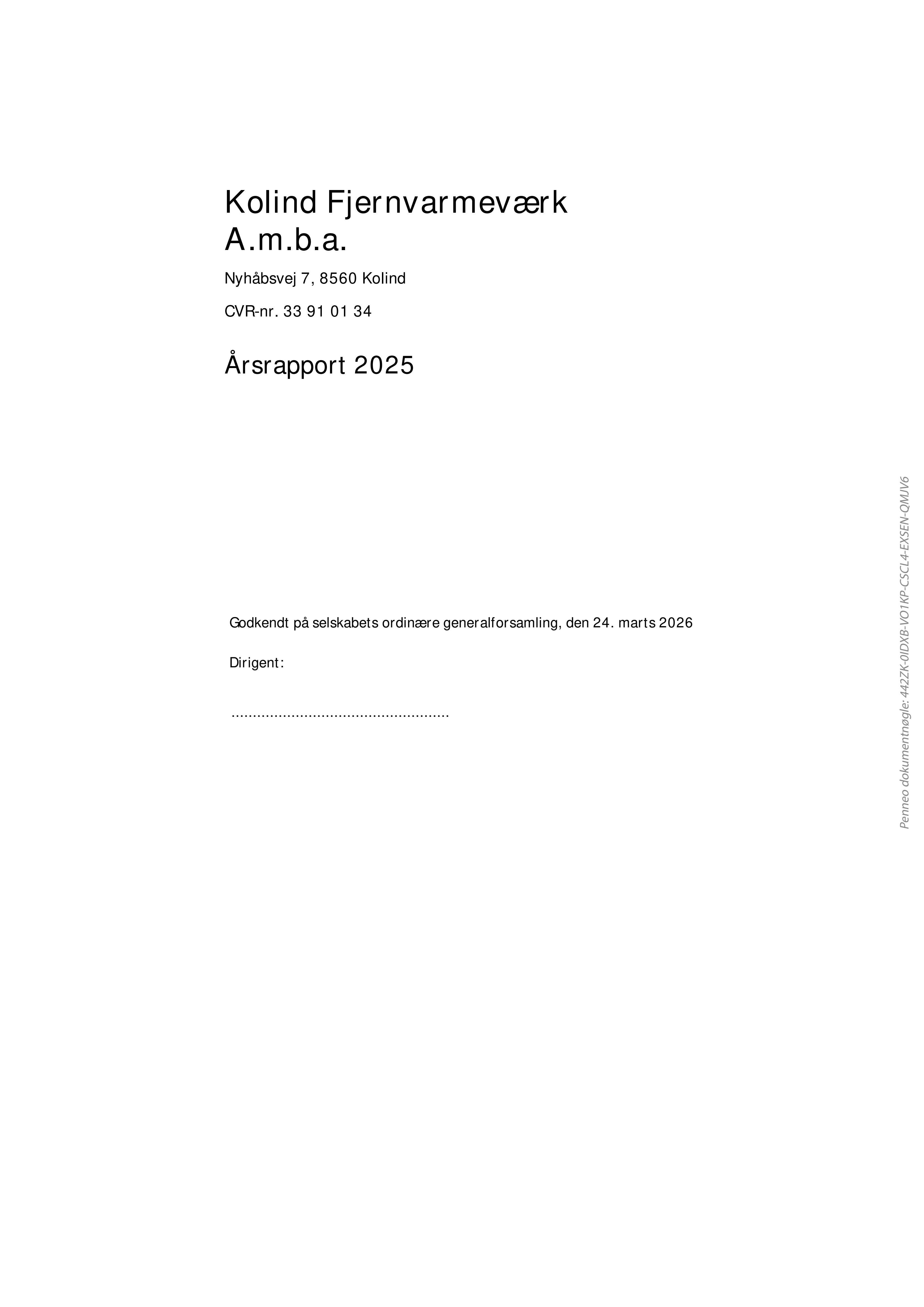 Kolind Fjernvarmeværk A.m.b.a.

Nyhåbsvej 7, 8560 Kolind

CVR-nr. 33 91 01 34

Årsrapport 2025

Godkendt på selskabets ordinære generalforsamling, den 24. marts 2026

Dirigent:

...................................................

Penneo dokumentnøgle: 442ZK-0IDXB-VO1KP-C5CL4-EXSEN-QMJV6